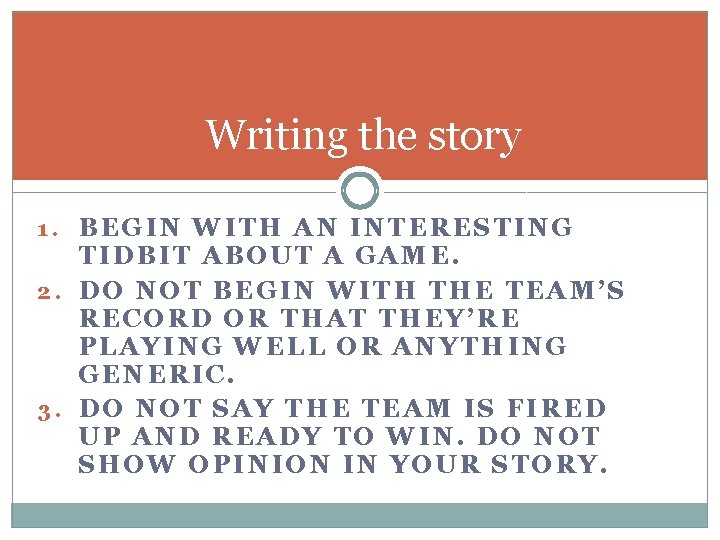 Writing the story

1. BEGIN WITH AN INTERESTING TIDBIT ABOUT A GAME.
2. DO NOT BEGIN WITH THE TEAM'S RECORD OR THAT THEY'RE PLAYING WELL OR ANYTHING GENERIC.
3. DO NOT SAY THE TEAM IS FIRED UP AND READY TO WIN. DO NOT SHOW OPINION IN YOUR STORY.